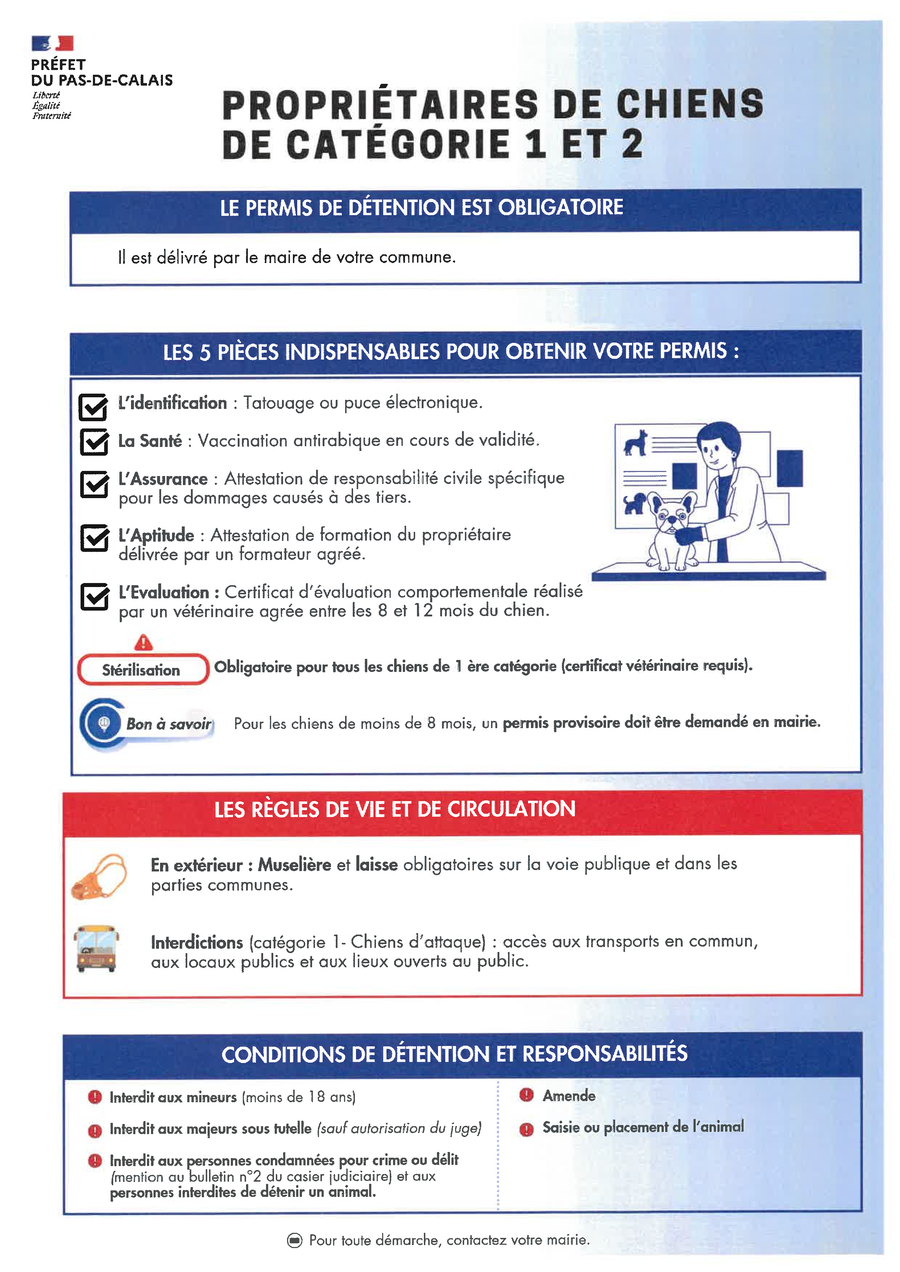 PRÉFET
DU PAS-DE-CALAIS
Liberté
Égalité
Fraternité

PROPRIÉTAIRES DE CHIENS DE CATÉGORIE 1 ET 2

LE PERMIS DE DÉTENTION EST OBLIGATOIRE

Il est délivré par le maire de votre commune.

LES 5 PIÈCES INDISPENSABLES POUR OBTENIR VOTRE PERMIS :

L'identification : Tatouage ou puce électronique.

La Santé : Vaccination antirabique en cours de validité.

L'Assurance : Attestation de responsabilité civile spécifique pour les dommages causés à des tiers.

L'Aptitude : Attestation de formation du propriétaire délivrée par un formateur agréé.

L'Evaluation : Certificat d'évaluation comportementale réalisé par un vétérinaire agrée entre les 8 et 12 mois du chien.

Stérilisation Obligatoire pour tous les chiens de 1 ère catégorie (certificat vétérinaire requis).

Bon à savoir Pour les chiens de moins de 8 mois, un permis provisoire doit être demandé en mairie.

LES RÈGLES DE VIE ET DE CIRCULATION

En extérieur : Muselière et laisse obligatoires sur la voie publique et dans les parties communes.

Interdictions (catégorie 1- Chiens d'attaque) : accès aux transports en commun, aux locaux publics et aux lieux ouverts au public.

CONDITIONS DE DÉTENTION ET RESPONSABILITÉS

Interdit aux mineurs (moins de 18 ans)

Interdit aux majeurs sous tutelle (sauf autorisation du juge)

Interdit aux personnes condamnées pour crime ou délit (mention au bulletin n°2 du casier judiciaire) et aux personnes interdites de détenir un animal.

Amende

Saisie ou placement de l'animal

Pour toute démarche, contactez votre mairie.